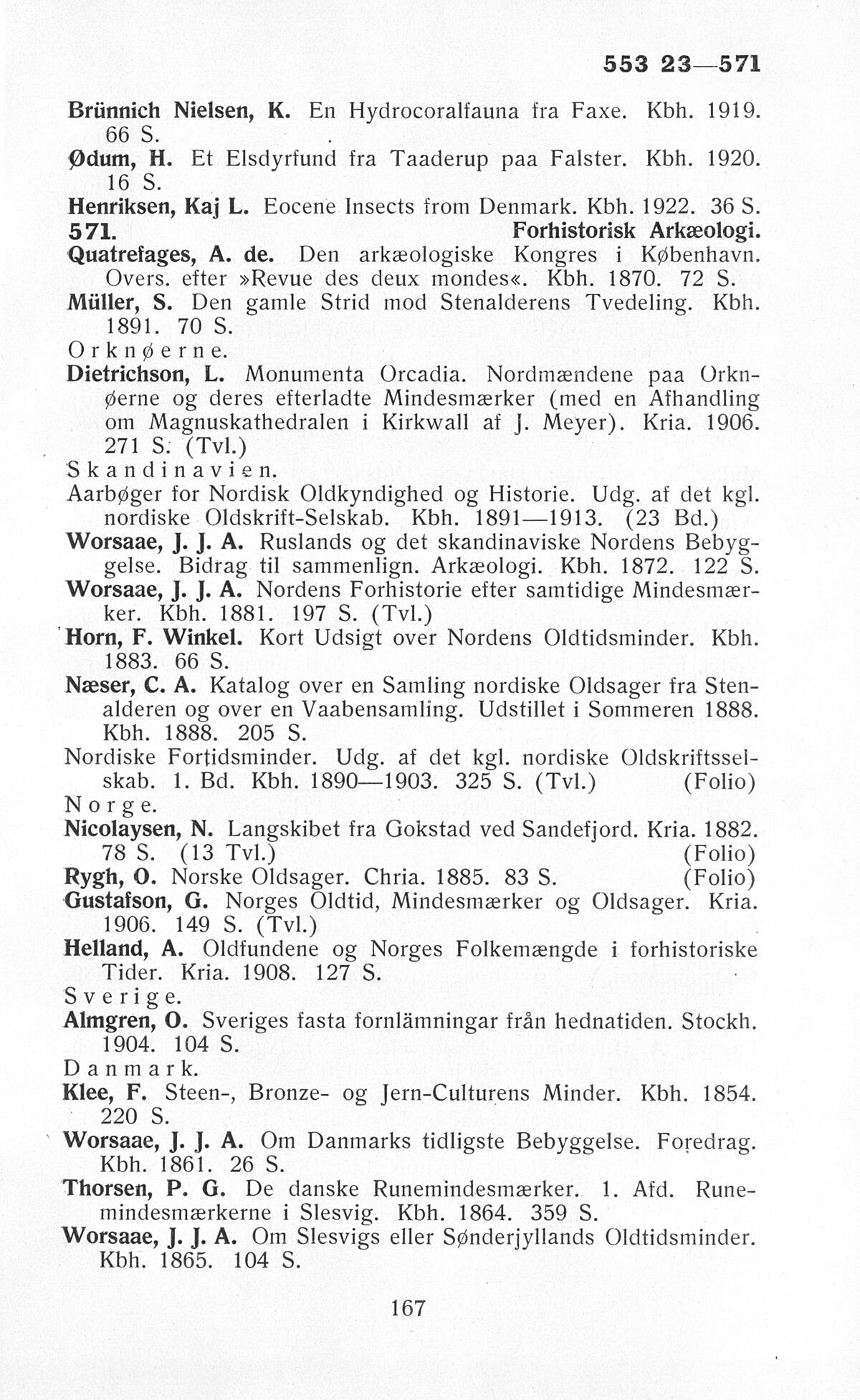 553 23—571

Brünnich Nielsen, K. En Hydrocoralfauna fra Faxe. Kbh. 1919. 66 S.

Ødum, H. Et Elsdyrfund fra Taaderup paa Falster. Kbh. 1920. 16 S.

Henriksen, Kaj L. Eocene Insects from Denmark. Kbh. 1922. 36 S.

571. Forhistorisk Arkæologi.

Quatrefages, A. de. Den arkæologiske Kongres i København. Overs. efter »Revue des deux mondes«. Kbh. 1870. 72 S.

Müller, S. Den gamle Strid mod Stenalderens Tvedeling. Kbh. 1891. 70 S.

Orknøerne.

Dietrichson, L. Monumenta Orcadia. Nordmændene paa Orknøerne og deres efterladte Mindesmærker (med en Afhandling om Magnuskathedralen i Kirkwall af J. Meyer). Kria. 1906. 271 S. (Tvl.)

Skandinavien.

Aarbøger for Nordisk Oldkyndighed og Historie. Udg. af det kgl. nordiske Oldskrift-Selskab. Kbh. 1891—1913. (23 Bd.)

Worsaae, J. J. A. Ruslands og det skandinaviske Nordens Bebyggelse. Bidrag til sammenlign. Arkæologi. Kbh. 1872. 122 S.

Worsaae, J. J. A. Nordens Forhistorie efter samtidige Mindesmærker. Kbh. 1881. 197 S. (Tvl.)

Horn, F. Winkel. Kort Udsigt over Nordens Oldtidsminder. Kbh. 1883. 66 S.

Næser, C. A. Katalog over en Samling nordiske Oldsager fra Stenalderen og over en Vaabensamling. Udstillet i Sommeren 1888. Kbh. 1888. 205 S.

Nordiske Fortidsminder. Udg. af det kgl. nordiske Oldskriftsselskab. 1. Bd. Kbh. 1890—1903. 325 S. (Tvl.) (Folio)

Norge.

Nicolaysen, N. Langskibet fra Gokstad ved Sandefjord. Kria. 1882. 78 S. (13 Tvl.) (Folio)

Rygh, O. Norske Oldsager. Chria. 1885. 83 S. (Folio)

Gustafson, G. Norges Oldtid, Mindesmærker og Oldsager. Kria. 1906. 149 S. (Tvl.)

Helland, A. Oldfundene og Norges Folkemængde i forhistoriske Tider. Kria. 1908. 127 S.

Sverige.

Almgren, O. Sveriges fasta fornlämningar från hednatiden. Stockh. 1904. 104 S.

Danmark.

Klee, F. Steen-, Bronze- og Jern-Culturens Minder. Kbh. 1854. 220 S.

Worsaae, J. J. A. Om Danmarks tidligste Bebyggelse. Foredrag. Kbh. 1861. 26 S.

Thorsen, P. G. De danske Runemindesmærker. 1. Afd. Runemindesmærkerne i Slesvig. Kbh. 1864. 359 S.

Worsaae, J. J. A. Om Slesvigs eller Sønderjyllands Oldtidsminder. Kbh. 1865. 104 S.

167